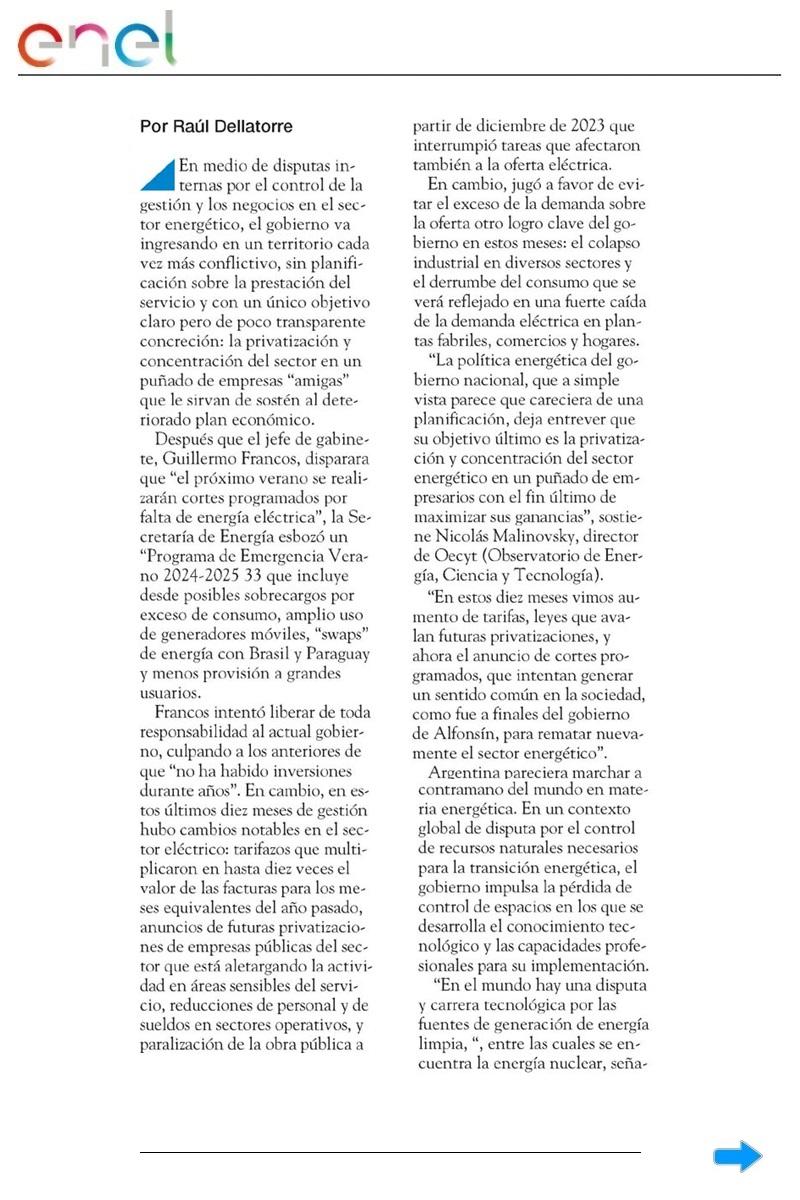 enel

Por Raúl Dellatorre

En medio de disputas internas por el control de la gestión y los negocios en el sector energético, el gobierno va ingresando en un territorio cada vez más conflictivo, sin planificación sobre la prestación del servicio y con un único objetivo claro pero de poco transparente concreción: la privatización y concentración del sector en un puñado de empresas "amigas" que le sirvan de sostén al deteriorado plan económico.

Después que el jefe de gabinete, Guillermo Francos, disparara que "el próximo verano se realizarán cortes programados por falta de energía eléctrica", la Secretaría de Energía esbozó un "Programa de Emergencia Verano 2024-2025 33 que incluye desde posibles sobrecargos por exceso de consumo, amplio uso de generadores móviles, "swaps" de energía con Brasil y Paraguay y menos provisión a grandes usuarios.

Francos intentó liberar de toda responsabilidad al actual gobierno, culpando a los anteriores de que "no ha habido inversiones durante años". En cambio, en estos últimos diez meses de gestión hubo cambios notables en el sector eléctrico: tarifazos que multiplicaron en hasta diez veces el valor de las facturas para los meses equivalentes del año pasado, anuncios de futuras privatizaciones de empresas públicas del sector que está aletargando la actividad en áreas sensibles del servicio, reducciones de personal y de sueldos en sectores operativos, y paralización de la obra pública a partir de diciembre de 2023 que interrumpió tareas que afectaron también a la oferta eléctrica.

En cambio, jugó a favor de evitar el exceso de la demanda sobre la oferta otro logro clave del gobierno en estos meses: el colapso industrial en diversos sectores y el derrumbe del consumo que se verá reflejado en una fuerte caída de la demanda eléctrica en plantas fabriles, comercios y hogares.

"La política energética del gobierno nacional, que a simple vista parece que careciera de una planificación, deja entrever que su objetivo último es la privatización y concentración del sector energético en un puñado de empresarios con el fin último de maximizar sus ganancias", sostiene Nicolás Malinovsky, director de Oecyt (Observatorio de Energía, Ciencia y Tecnología).

"En estos diez meses vimos aumento de tarifas, leyes que avalan futuras privatizaciones, y ahora el anuncio de cortes programados, que intentan generar un sentido común en la sociedad, como fue a finales del gobierno de Alfonsín, para rematar nuevamente el sector energético".

Argentina pareciera marchar a contramano del mundo en materia energética. En un contexto global de disputa por el control de recursos naturales necesarios para la transición energética, el gobierno impulsa la pérdida de control de espacios en los que se desarrolla el conocimiento tecnológico y las capacidades profesionales para su implementación.

"En el mundo hay una disputa y carrera tecnológica por las fuentes de generación de energía limpia, ", entre las cuales se encuentra la energía nuclear, seña-